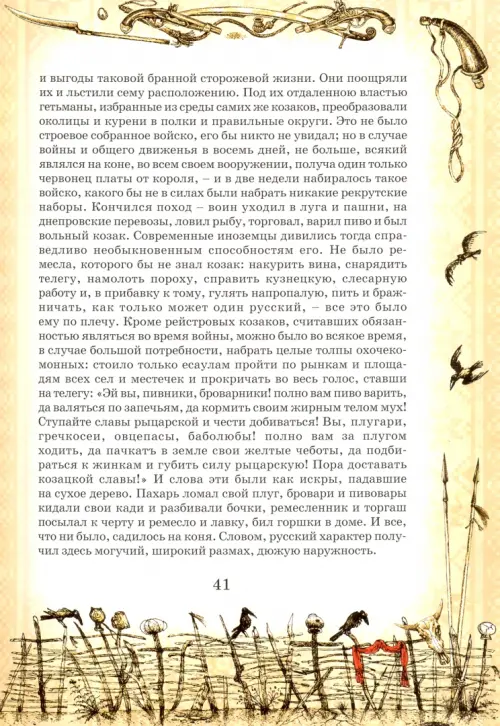 и выгоды таковой бранной сторожевой жизни. Они поощряли их и льстили сему расположению. Под их отдаленною властью гетьманы, избранные из среды самих же козаков, преобразовали околицы и курени в полки и правильные округи. Это не было строевое собранное войско, его бы никто не увидал; но в случае войны и общего движенья в восемь дней, не больше, всякий являлся на коне, во всем своем вооружении, получа один только червонец платы от короля, – и в две недели набиралось такое войско, какого бы не в силах были набрать никакие рекрутские наборы. Кончился поход – воин уходил в луга и пашни, на днепровские перевозы, ловил рыбу, торговал, варил пиво и был вольный козак. Современные иноземцы дивились тогда справедливо необыкновенным способностям его. Не было ремесла, которого бы не знал козак: накурить вина, снарядить телегу, намолоть пороху, справить кузнецкую, слесарную работу и, в прибавку к тому, гулять напропалую, пить и бражничать, как только может один русский, – все это было ему по плечу. Кроме рейстровых козаков, считавших обязанностью являться во время войны, можно было во всякое время, в случае большой потребности, набрать целые толпы охочекомонных: стоило только есаулам пройти по рынкам и площадям всех сел и местечек и прокричать во весь голос, ставши на телегу: «Эй вы, пивники, броварники! полно вам пиво варить, да валяться по запечьям, да кормить своим жирным телом мух! Ступайте славы рыцарской и чести добиваться! Вы, плугари, гречкосеи, овцепасы, баболюбы! полно вам за плугом ходить, да пачкатъ в земле свои желтые чеботы, да подбираться к жинкам и губить силу рыцарскую! Пора доставать козацкой славы!» И слова эти были как искры, падавшие на сухое дерево. Пахарь ломал свой плуг, бровари и пивовары кидали свои кади и разбивали бочки, ремесленник и торгаш посылал к черту и ремесло и лавку, бил горшки в доме. И все, что ни было, садилось на коня. Словом, русский характер получил здесь могучий, широкий размах, дюжую наружность.

41